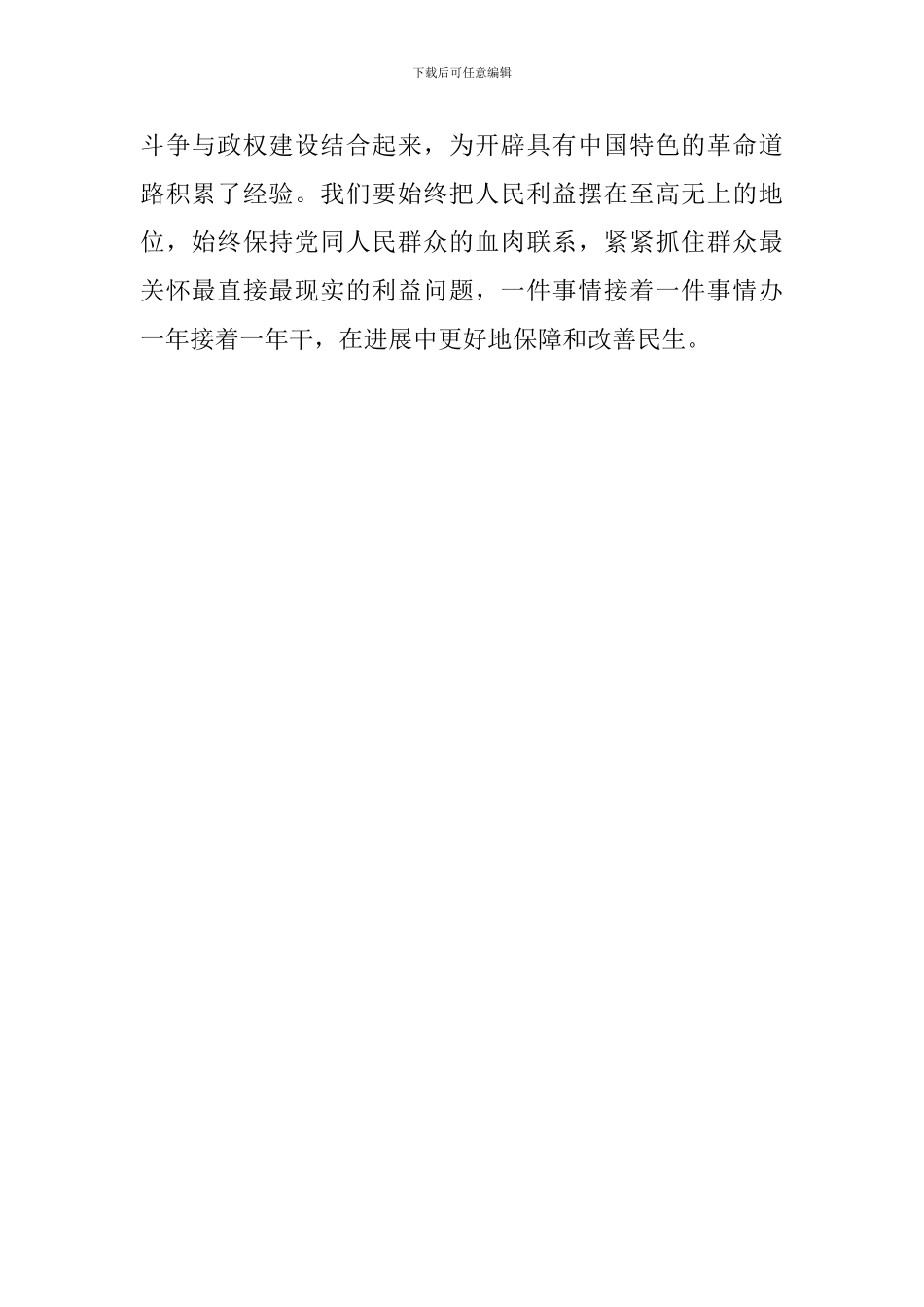 下载后可任意编辑

斗争与政权建设结合起来，为开辟具有中国特色的革命道路积累了经验。我们要始终把人民利益摆在至高无上的地位，始终保持党同人民群众的血肉联系，紧紧抓住群众最关怀最直接最现实的利益问题，一件事情接着一件事情办一年接着一年干，在进展中更好地保障和改善民生。